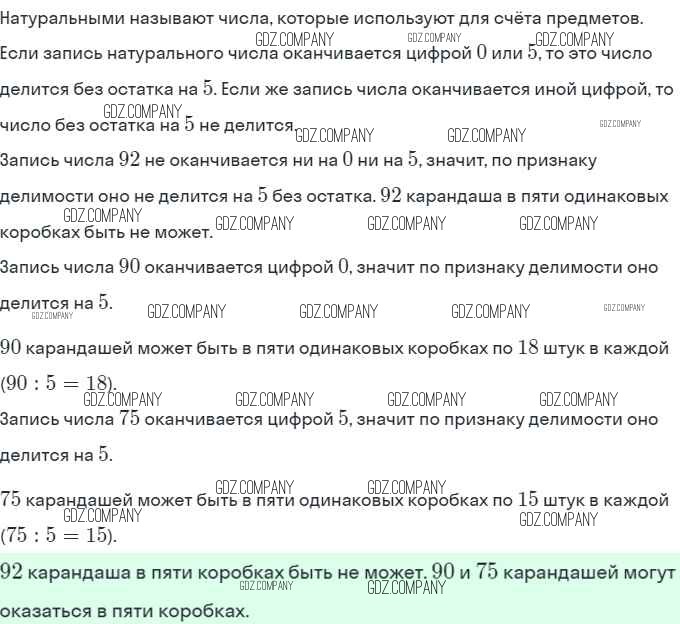 Натуральными называют числа, которые используют для счёта предметов.

GDZ.COMPANY GDZ.COMPANY GDZ.COMPANY

Если запись натурального числа оканчивается цифрой $0$ или $5$, то это число делится без остатка на $5$. Если же запись числа оканчивается иной цифрой, то число без остатка на $5$ не делится.

GDZ.COMPANY GDZ.COMPANY GDZ.COMPANY GDZ.COMPANY

Запись числа $92$ не оканчивается ни на $0$ ни на $5$, значит, по признаку делимости оно не делится на $5$ без остатка. $92$ карандаша в пяти одинаковых коробках быть не может.

GDZ.COMPANY GDZ.COMPANY GDZ.COMPANY GDZ.COMPANY

Запись числа $90$ оканчивается цифрой $0$, значит по признаку делимости оно делится на $5$.

GDZ.COMPANY GDZ.COMPANY GDZ.COMPANY GDZ.COMPANY GDZ.COMPANY

$90$ карандашей может быть в пяти одинаковых коробках по $18$ штук в каждой $(90 : 5 = 18)$.

GDZ.COMPANY GDZ.COMPANY GDZ.COMPANY GDZ.COMPANY

Запись числа $75$ оканчивается цифрой $5$, значит по признаку делимости оно делится на $5$.

GDZ.COMPANY GDZ.COMPANY

$75$ карандашей может быть в пяти одинаковых коробках по $15$ штук в каждой $(75 : 5 = 15)$.

GDZ.COMPANY GDZ.COMPANY

$92$ карандаша в пяти коробках быть не может. $90$ и $75$ карандашей могут оказаться в пяти коробках.

GDZ.COMPANY GDZ.COMPANY